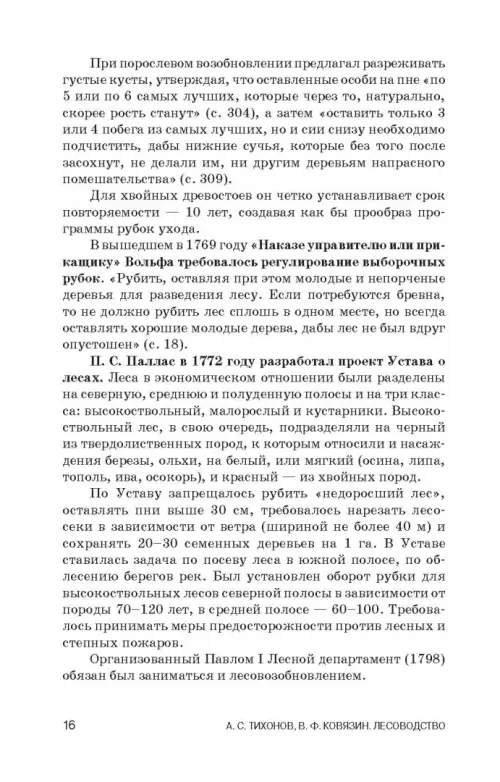 При порослевом возобновлении предлагал разреживать густые кусты, утверждая, что оставленные особи на пне «по 5 или по 6 самых лучших, которые через то, натурально, скорее рость станут» (с. 304), а затем «оставить только 3 или 4 побега из самых лучших, но и сии снизу необходимо подчистить, дабы нижние сучья, которые без того после засохнут, не делали им, ни другим деревьям напрасного помешательства» (с. 309).

Для хвойных древостоев он четко устанавливает срок повторяемости — 10 лет, создавая как бы прообраз программы рубок ухода.

В вышедшем в 1769 году «Наказе управителю или прикащику» Вольфа требовалось регулирование выборочных рубок. «Рубить, оставляя при этом молодые и непорченые деревья для разведения лесу. Если потребуются бревна, то не должно рубить лес сплошь в одном месте, но всегда оставлять хорошие молодые дерева, дабы лес не был вдруг опустошен» (с. 18).

П. С. Паллас в 1772 году разработал проект Устава о лесах. Леса в экономическом отношении были разделены на северную, среднюю и полуденную полосы и на три класса: высокоствольный, малорослый и кустарники. Высокоствольный лес, в свою очередь, подразделяли на черный из твердолиственных пород, к которым относили и насаждения березы, ольхи, на белый, или мягкий (осина, липа, тополь, ива, осокорь), и красный — из хвойных пород.

По Уставу запрещалось рубить «недоросший лес», оставлять пни выше 30 см, требовалось нарезать лесосеки в зависимости от ветра (шириной не более 40 м) и сохранять 20–30 семенных деревьев на 1 га. В Уставе ставилась задача по посеву леса в южной полосе, по облесению берегов рек. Был установлен оборот рубки для высокоствольных лесов северной полосы в зависимости от породы 70–120 лет, в средней полосе — 60–100. Требовалось принимать меры предосторожности против лесных и степных пожаров.

Организованный Павлом I Лесной департамент (1798) обязан был заниматься и лесовозобновлением.

16 А. С. ТИХОНОВ, В. Ф. КОВЯЗИН. ЛЕСОВОДСТВО